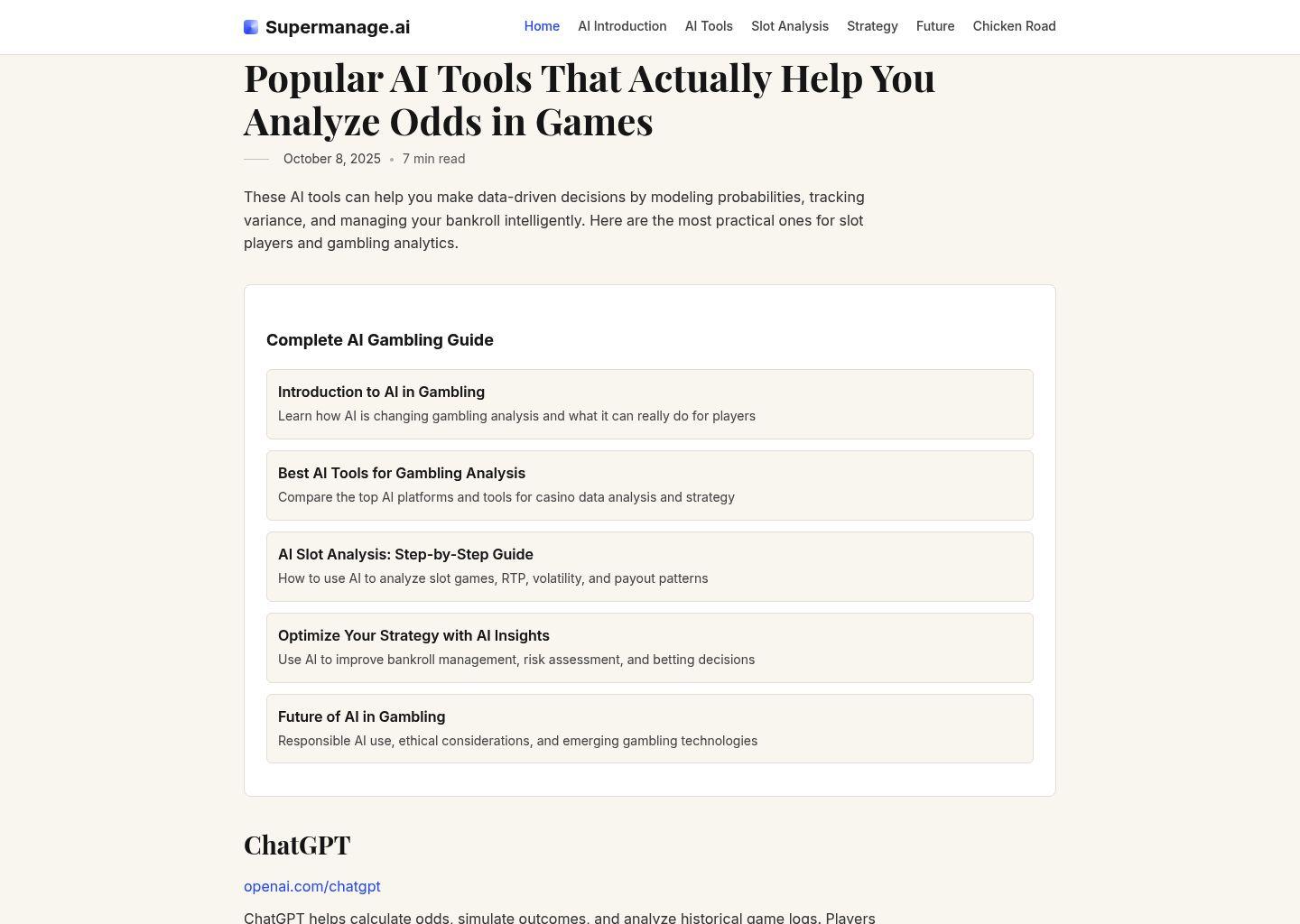 Supermanage.ai

Home AI Introduction AI Tools Slot Analysis Strategy Future Chicken Road

Popular AI Tools That Actually Help You Analyze Odds in Games

October 8, 2025 • 7 min read

These AI tools can help you make data-driven decisions by modeling probabilities, tracking variance, and managing your bankroll intelligently. Here are the most practical ones for slot players and gambling analytics.

Complete AI Gambling Guide

Introduction to AI in Gambling
Learn how AI is changing gambling analysis and what it can really do for players

Best AI Tools for Gambling Analysis
Compare the top AI platforms and tools for casino data analysis and strategy

AI Slot Analysis: Step-by-Step Guide
How to use AI to analyze slot games, RTP, volatility, and payout patterns

Optimize Your Strategy with AI Insights
Use AI to improve bankroll management, risk assessment, and betting decisions

Future of AI in Gambling
Responsible AI use, ethical considerations, and emerging gambling technologies

ChatGPT

openai.com/chatgpt

ChatGPT helps calculate odds, simulate outcomes, and analyze historical game logs. Players